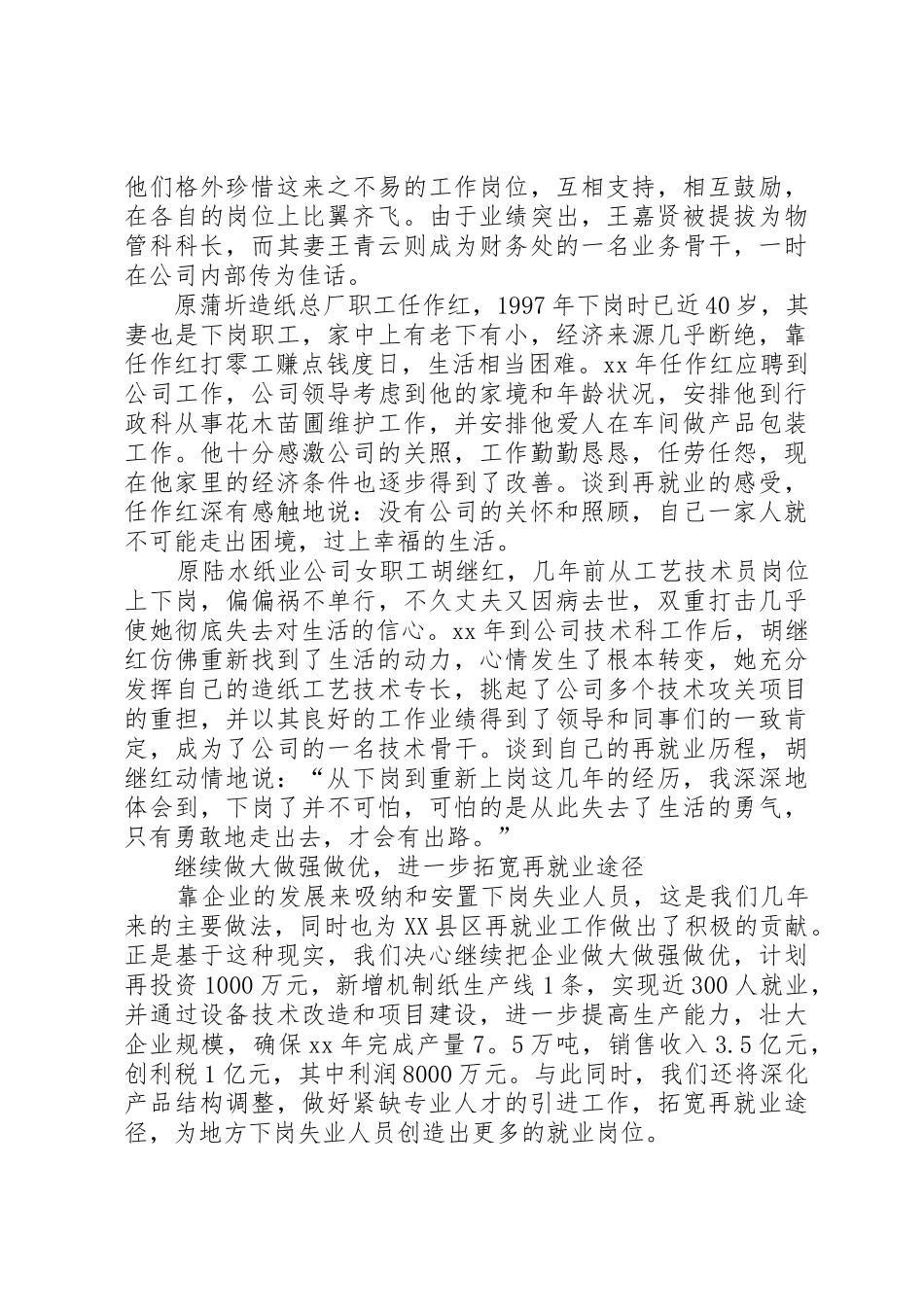 他们格外珍惜这来之不易的工作岗位，互相支持，相互鼓励，在各自的岗位上比翼齐飞。由于业绩突出，王嘉贤被提拔为物管科科长，而其妻王青云则成为财务处的一名业务骨干，一时在公司内部传为佳话。

原蒲圻造纸总厂职工任作红，1997年下岗时已近40岁，其妻也是下岗职工，家中上有老下有小，经济来源几乎断绝，靠任作红打零工赚点钱度日，生活相当困难。xx年任作红应聘到公司工作，公司领导考虑到他的家境和年龄状况，安排他到行政科从事花木苗圃维护工作，并安排他爱人在车间做产品包装工作。他十分感激公司的关照，工作勤勤恳恳，任劳任怨，现在他家里的经济条件也逐步得到了改善。谈到再就业的感受，任作红深有感触地说：没有公司的关怀和照顾，自己一家人就不可能走出困境，过上幸福的生活。

原陆水纸业公司女职工胡继红，几年前从工艺技术员岗位上下岗，偏偏祸不单行，不久丈夫又因病去世，双重打击几乎使她彻底失去对生活的信心。xx年到公司技术科工作后，胡继红仿佛重新找到了生活的动力，心情发生了根本转变，她充分发挥自己的造纸工艺技术专长，挑起了公司多个技术攻关项目的重担，并以其良好的工作业绩得到了领导和同事们的一致肯定，成为了公司的一名技术骨干。谈到自己的再就业历程，胡继红动情地说：“从下岗到重新上岗这几年的经历，我深深地体会到，下岗了并不可怕，可怕的是从此失去了生活的勇气，只有勇敢地走出去，才会有出路。”

继续做大做强做优，进一步拓宽再就业途径

靠企业的发展来吸纳和安置下岗失业人员，这是我们几年来的主要做法，同时也为XX县区再就业工作做出了积极的贡献。正是基于这种现实，我们决心继续把企业做大做强做优，计划再投资1000万元，新增机制纸生产线1条，实现近300人就业，并通过设备技术改造和项目建设，进一步提高生产能力，壮大企业规模，确保xx年完成产量7。5万吨，销售收入3.5亿元，创利税1亿元，其中利润8000万元。与此同时，我们还将深化产品结构调整，做好紧缺专业人才的引进工作，拓宽再就业途径，为地方下岗失业人员创造出更多的就业岗位。